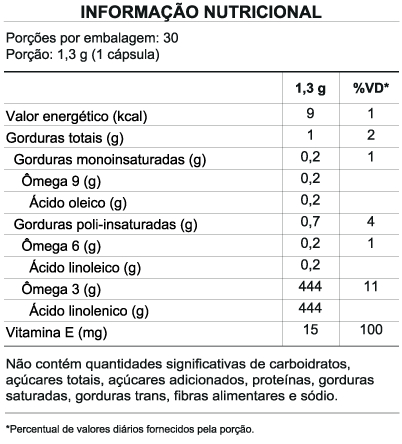 INFORMAÇÃO NUTRICIONAL

Porções por embalagem: 30
Porção: 1,3 g (1 cápsula)

| | 1,3 g | %VD* |
|---|---|---|
| Valor energético (kcal) | 9 | 1 |
| Gorduras totais (g) | 1 | 2 |
| Gorduras monoinsaturadas (g) | 0,2 | 1 |
| Ômega 9 (g) | 0,2 | |
| Ácido oleico (g) | 0,2 | |
| Gorduras poli-insaturadas (g) | 0,7 | 4 |
| Ômega 6 (g) | 0,2 | 1 |
| Ácido linoleico (g) | 0,2 | |
| Ômega 3 (g) | 444 | 11 |
| Ácido linolenico (g) | 444 | |
| Vitamina E (mg) | 15 | 100 |

Não contém quantidades significativas de carboidratos, açúcares totais, açúcares adicionados, proteínas, gorduras saturadas, gorduras trans, fibras alimentares e sódio.

*Percentual de valores diários fornecidos pela porção.